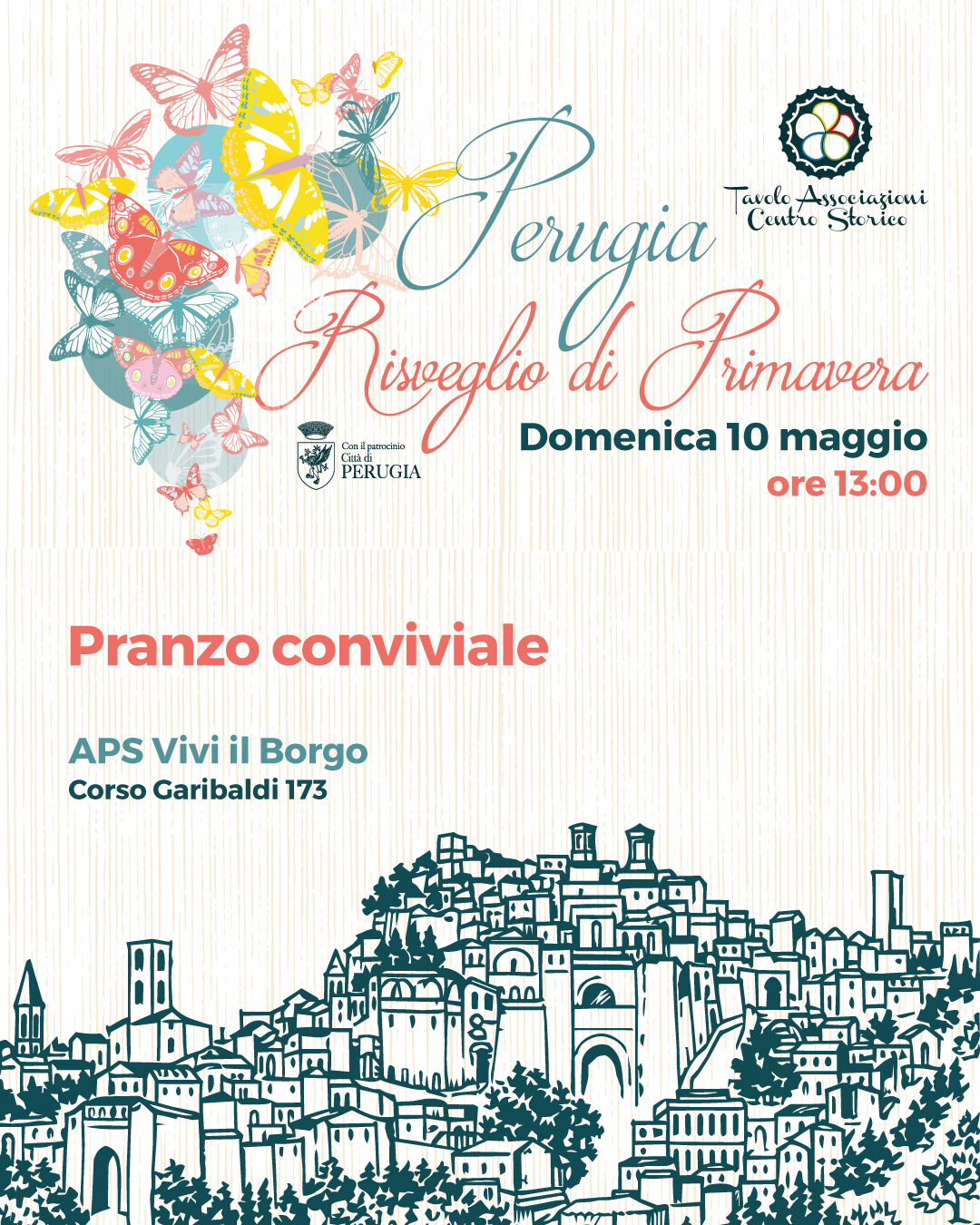 Tavolo Associazioni Centro Storico

Perugia
Risveglio di Primavera

Con il patrocinio Città di PERUGIA

Domenica 10 maggio
ore 13:00

Pranzo conviviale

APS Vivi il Borgo
Corso Garibaldi 173